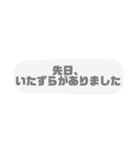 先日、
いたずらがありました